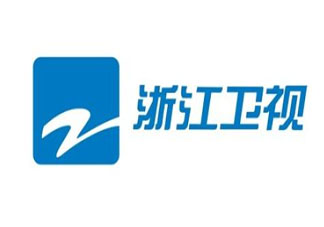 浙江卫视